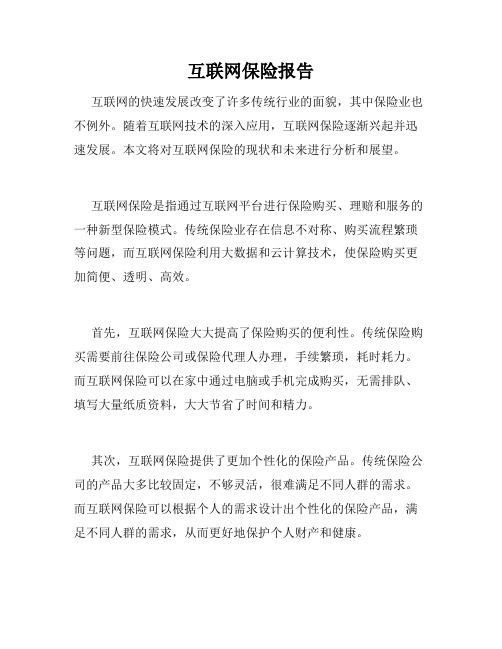 互联网保险报告

互联网的快速发展改变了许多传统行业的面貌，其中保险业也不例外。随着互联网技术的深入应用，互联网保险逐渐兴起并迅速发展。本文将对互联网保险的现状和未来进行分析和展望。

互联网保险是指通过互联网平台进行保险购买、理赔和服务的一种新型保险模式。传统保险业存在信息不对称、购买流程繁琐等问题，而互联网保险利用大数据和云计算技术，使保险购买更加简便、透明、高效。

首先，互联网保险大大提高了保险购买的便利性。传统保险购买需要前往保险公司或保险代理人办理，手续繁琐，耗时耗力。而互联网保险可以在家中通过电脑或手机完成购买，无需排队、填写大量纸质资料，大大节省了时间和精力。

其次，互联网保险提供了更加个性化的保险产品。传统保险公司的产品大多比较固定，不够灵活，很难满足不同人群的需求。而互联网保险可以根据个人的需求设计出个性化的保险产品，满足不同人群的需求，从而更好地保护个人财产和健康。